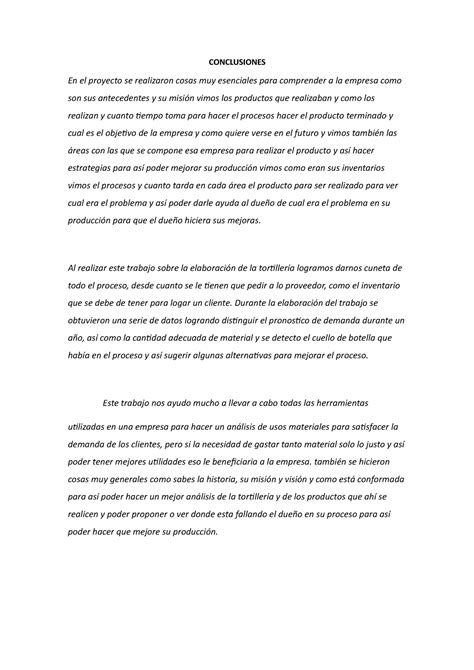 CONCLUSIONES

En el proyecto se realizaron cosas muy esenciales para comprender a la empresa como son sus antecedentes y su misión vimos los productos que realizaban y como los realizan y cuanto tiempo toma para hacer el procesos hacer el producto terminado y cual es el objetivo de la empresa y como quiere verse en el futuro y vimos también las áreas con las que se compone esa empresa para realizar el producto y así hacer estrategias para así poder mejorar su producción vimos como eran sus inventarios vimos el procesos y cuanto tarda en cada área el producto para ser realizado para ver cual era el problema y así poder darle ayuda al dueño de cual era el problema en su producción para que el dueño hiciera sus mejoras.

Al realizar este trabajo sobre la elaboración de la tortillería logramos darnos cuneta de todo el proceso, desde cuanto se le tienen que pedir a lo proveedor, como el inventario que se debe de tener para logar un cliente. Durante la elaboración del trabajo se obtuvieron una serie de datos logrando distinguir el pronostico de demanda durante un año, así como la cantidad adecuada de material y se detecto el cuello de botella que había en el proceso y así sugerir algunas alternativas para mejorar el proceso.

Este trabajo nos ayudo mucho a llevar a cabo todas las herramientas

utilizadas en una empresa para hacer un análisis de usos materiales para satisfacer la demanda de los clientes, pero si la necesidad de gastar tanto material solo lo justo y así poder tener mejores utilidades eso le beneficiaria a la empresa. también se hicieron cosas muy generales como sabes la historia, su misión y visión y como está conformada para así poder hacer un mejor análisis de la tortillería y de los productos que ahí se realicen y poder proponer o ver donde esta fallando el dueño en su proceso para así poder hacer que mejore su producción.